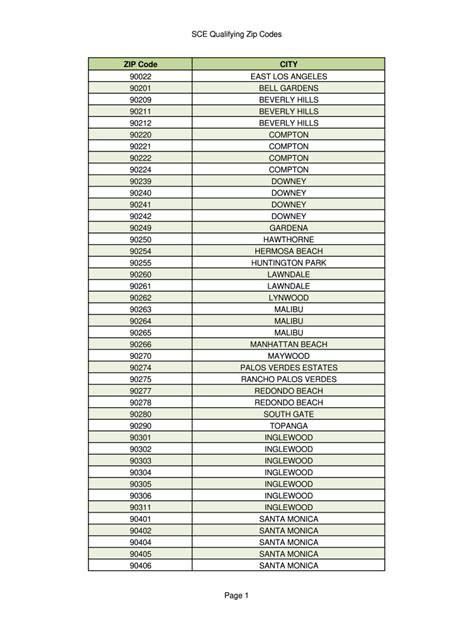 SCE Qualifying Zip Codes

| ZIP Code | CITY |
|---|---|
| 90022 | EAST LOS ANGELES |
| 90201 | BELL GARDENS |
| 90209 | BEVERLY HILLS |
| 90211 | BEVERLY HILLS |
| 90212 | BEVERLY HILLS |
| 90220 | COMPTON |
| 90221 | COMPTON |
| 90222 | COMPTON |
| 90224 | COMPTON |
| 90239 | DOWNEY |
| 90240 | DOWNEY |
| 90241 | DOWNEY |
| 90242 | DOWNEY |
| 90249 | GARDENA |
| 90250 | HAWTHORNE |
| 90254 | HERMOSA BEACH |
| 90255 | HUNTINGTON PARK |
| 90260 | LAWNDALE |
| 90261 | LAWNDALE |
| 90262 | LYNWOOD |
| 90263 | MALIBU |
| 90264 | MALIBU |
| 90265 | MALIBU |
| 90266 | MANHATTAN BEACH |
| 90270 | MAYWOOD |
| 90274 | PALOS VERDES ESTATES |
| 90275 | RANCHO PALOS VERDES |
| 90277 | REDONDO BEACH |
| 90278 | REDONDO BEACH |
| 90280 | SOUTH GATE |
| 90290 | TOPANGA |
| 90301 | INGLEWOOD |
| 90302 | INGLEWOOD |
| 90303 | INGLEWOOD |
| 90304 | INGLEWOOD |
| 90305 | INGLEWOOD |
| 90306 | INGLEWOOD |
| 90311 | INGLEWOOD |
| 90401 | SANTA MONICA |
| 90402 | SANTA MONICA |
| 90404 | SANTA MONICA |
| 90405 | SANTA MONICA |
| 90406 | SANTA MONICA |

Page 1